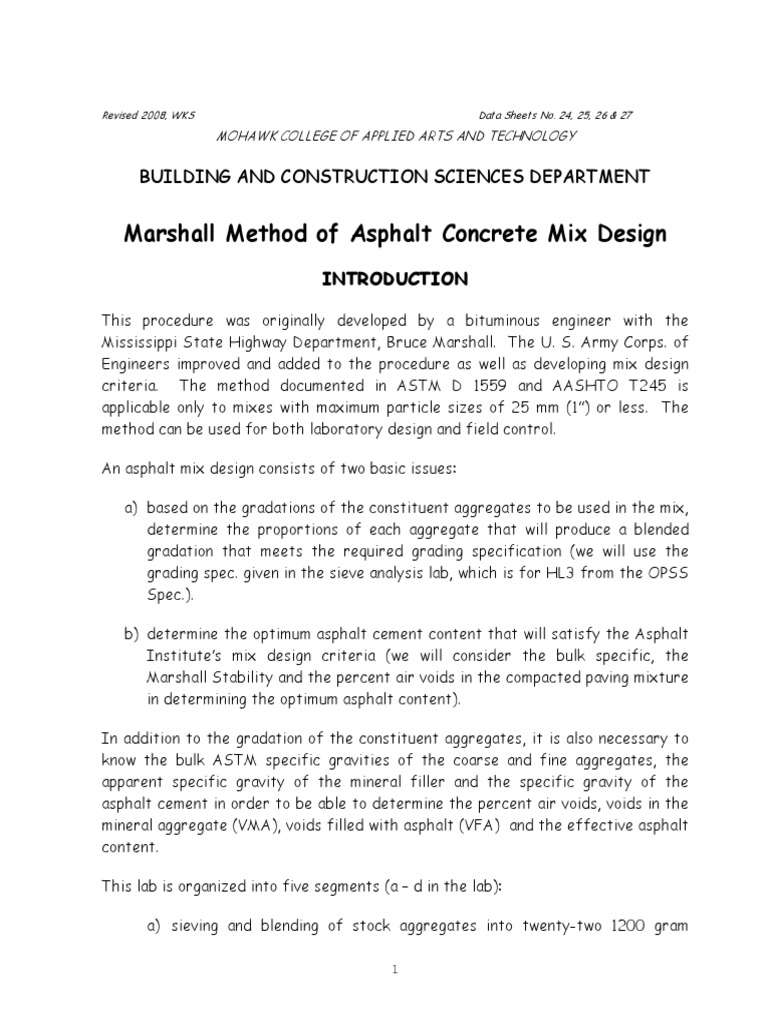 Revised 2008, WKS

Data Sheets No. 24, 25, 26 & 27

MOHAWK COLLEGE OF APPLIED ARTS AND TECHNOLOGY

BUILDING AND CONSTRUCTION SCIENCES DEPARTMENT

Marshall Method of Asphalt Concrete Mix Design

INTRODUCTION

This procedure was originally developed by a bituminous engineer with the Mississippi State Highway Department, Bruce Marshall. The U. S. Army Corps. of Engineers improved and added to the procedure as well as developing mix design criteria. The method documented in ASTM D 1559 and AASHTO T245 is applicable only to mixes with maximum particle sizes of 25 mm (1") or less. The method can be used for both laboratory design and field control.

An asphalt mix design consists of two basic issues:

a) based on the gradations of the constituent aggregates to be used in the mix, determine the proportions of each aggregate that will produce a blended gradation that meets the required grading specification (we will use the grading spec. given in the sieve analysis lab, which is for HL3 from the OPSS Spec.).

b) determine the optimum asphalt cement content that will satisfy the Asphalt Institute's mix design criteria (we will consider the bulk specific, the Marshall Stability and the percent air voids in the compacted paving mixture in determining the optimum asphalt content).

In addition to the gradation of the constituent aggregates, it is also necessary to know the bulk ASTM specific gravities of the coarse and fine aggregates, the apparent specific gravity of the mineral filler and the specific gravity of the asphalt cement in order to be able to determine the percent air voids, voids in the mineral aggregate (VMA), voids filled with asphalt (VFA) and the effective asphalt content.

This lab is organized into five segments (a – d in the lab):

a) sieving and blending of stock aggregates into twenty-two 1200 gram

1